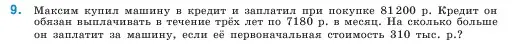 9. Максим купил машину в кредит и заплатил при покупке 81 200 р. Кредит он обязан выплачивать в течение трёх лет по 7180 р. в месяц. На сколько больше он заплатит за машину, если её первоначальная стоимость 310 тыс. р.?